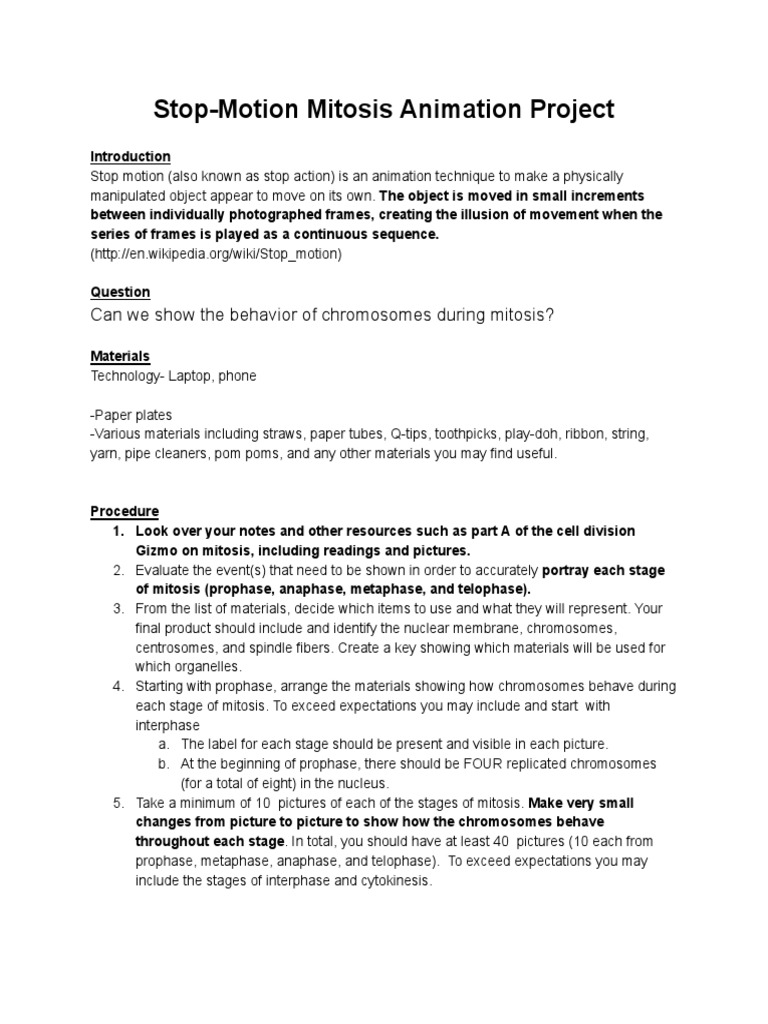 Stop-Motion Mitosis Animation Project

Introduction
Stop motion (also known as stop action) is an animation technique to make a physically manipulated object appear to move on its own. The object is moved in small increments between individually photographed frames, creating the illusion of movement when the series of frames is played as a continuous sequence.
(http://en.wikipedia.org/wiki/Stop_motion)

Question
Can we show the behavior of chromosomes during mitosis?

Materials
Technology- Laptop, phone

-Paper plates
-Various materials including straws, paper tubes, Q-tips, toothpicks, play-doh, ribbon, string, yarn, pipe cleaners, pom poms, and any other materials you may find useful.

Procedure
1. Look over your notes and other resources such as part A of the cell division Gizmo on mitosis, including readings and pictures.
2. Evaluate the event(s) that need to be shown in order to accurately portray each stage of mitosis (prophase, anaphase, metaphase, and telophase).
3. From the list of materials, decide which items to use and what they will represent. Your final product should include and identify the nuclear membrane, chromosomes, centrosomes, and spindle fibers. Create a key showing which materials will be used for which organelles.
4. Starting with prophase, arrange the materials showing how chromosomes behave during each stage of mitosis. To exceed expectations you may include and start with interphase
a. The label for each stage should be present and visible in each picture.
b. At the beginning of prophase, there should be FOUR replicated chromosomes (for a total of eight) in the nucleus.
5. Take a minimum of 10 pictures of each of the stages of mitosis. Make very small changes from picture to picture to show how the chromosomes behave throughout each stage. In total, you should have at least 40 pictures (10 each from prophase, metaphase, anaphase, and telophase). To exceed expectations you may include the stages of interphase and cytokinesis.